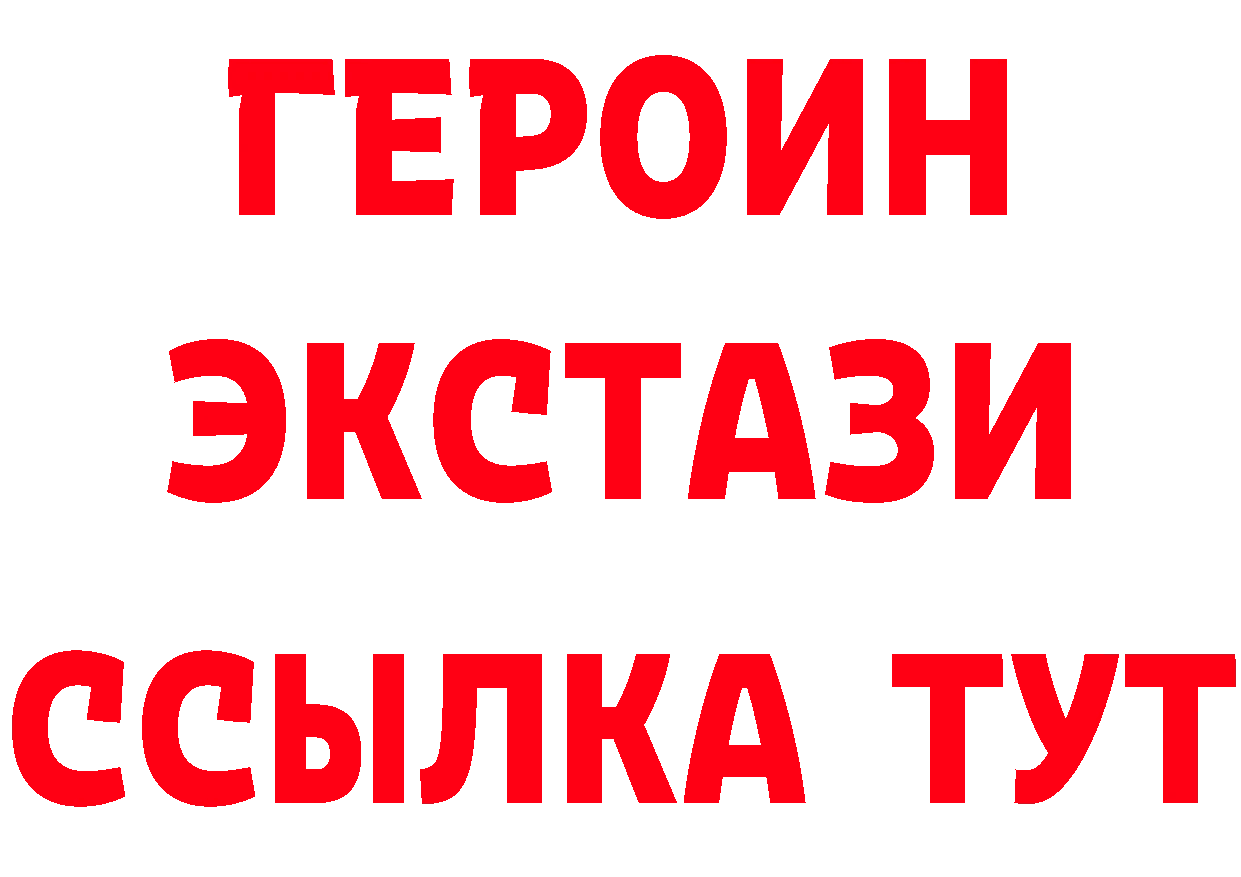 ГЕРОИН ЭКСТАЗИ ССЫЛКА ТУТ